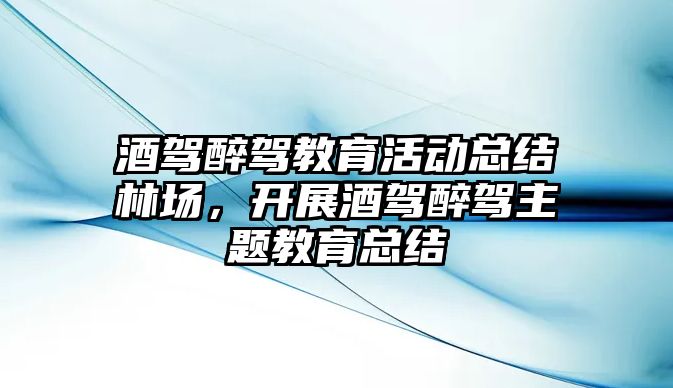 酒驾醉驾教育活动总结林场，开展酒驾醉驾主题教育总结